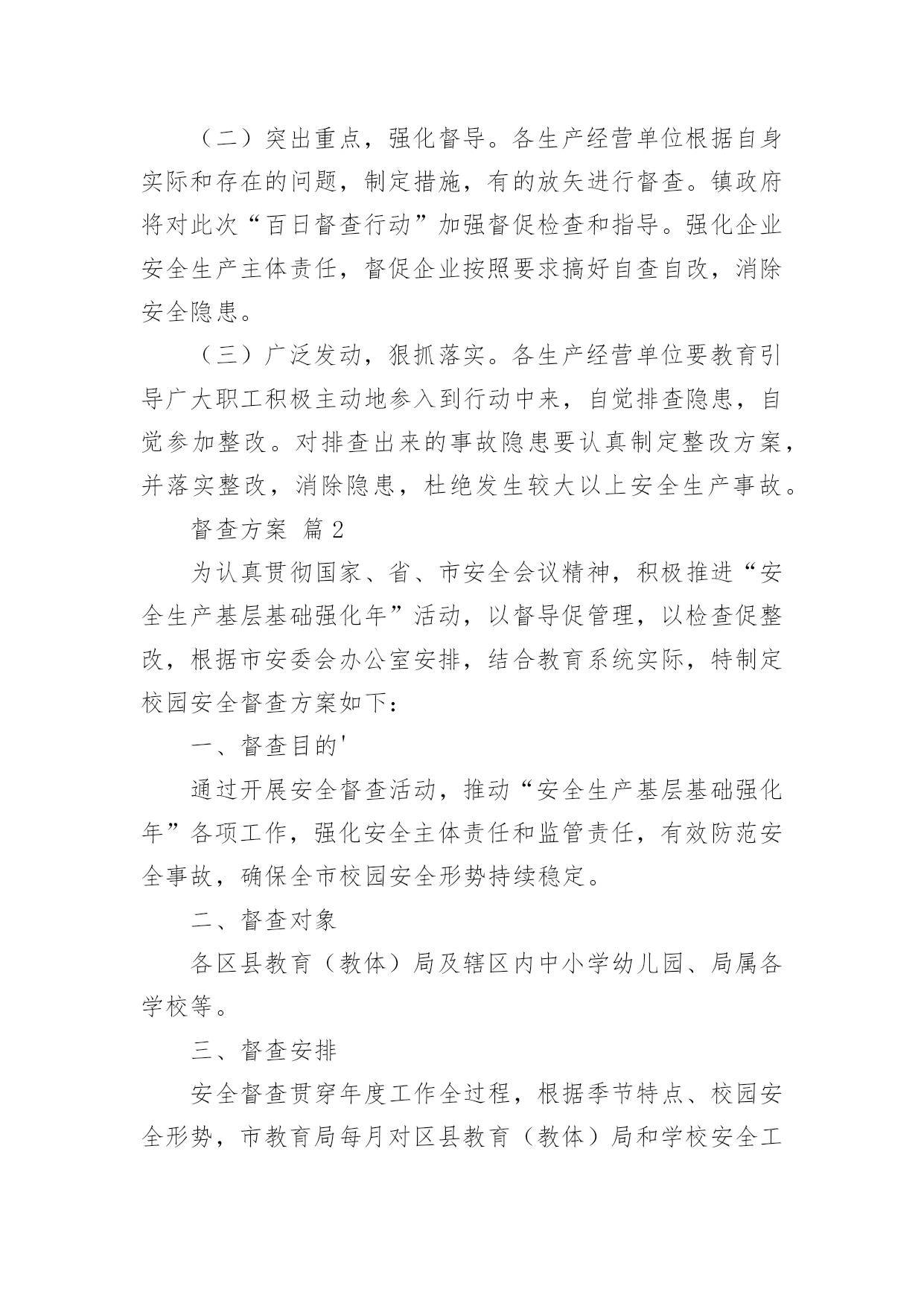 （二）突出重点，强化督导。各生产经营单位根据自身实际和存在的问题，制定措施，有的放矢进行督查。镇政府将对此次“百日督查行动”加强督促检查和指导。强化企业安全生产主体责任，督促企业按照要求搞好自查自改，消除安全隐患。

（三）广泛发动，狠抓落实。各生产经营单位要教育引导广大职工积极主动地参入到行动中来，自觉排查隐患，自觉参加整改。对排查出来的事故隐患要认真制定整改方案，并落实整改，消除隐患，杜绝发生较大以上安全生产事故。

督查方案 篇2

为认真贯彻国家、省、市安全会议精神，积极推进“安全生产基层基础强化年”活动，以督导促管理，以检查促整改，根据市安委会办公室安排，结合教育系统实际，特制定校园安全督查方案如下：

一、督查目的'

通过开展安全督查活动，推动“安全生产基层基础强化年”各项工作，强化安全主体责任和监管责任，有效防范安全事故，确保全市校园安全形势持续稳定。

二、督查对象

各区县教育（教体）局及辖区内中小学幼儿园、局属各学校等。

三、督查安排

安全督查贯穿年度工作全过程，根据季节特点、校园安全形势，市教育局每月对区县教育（教体）局和学校安全工